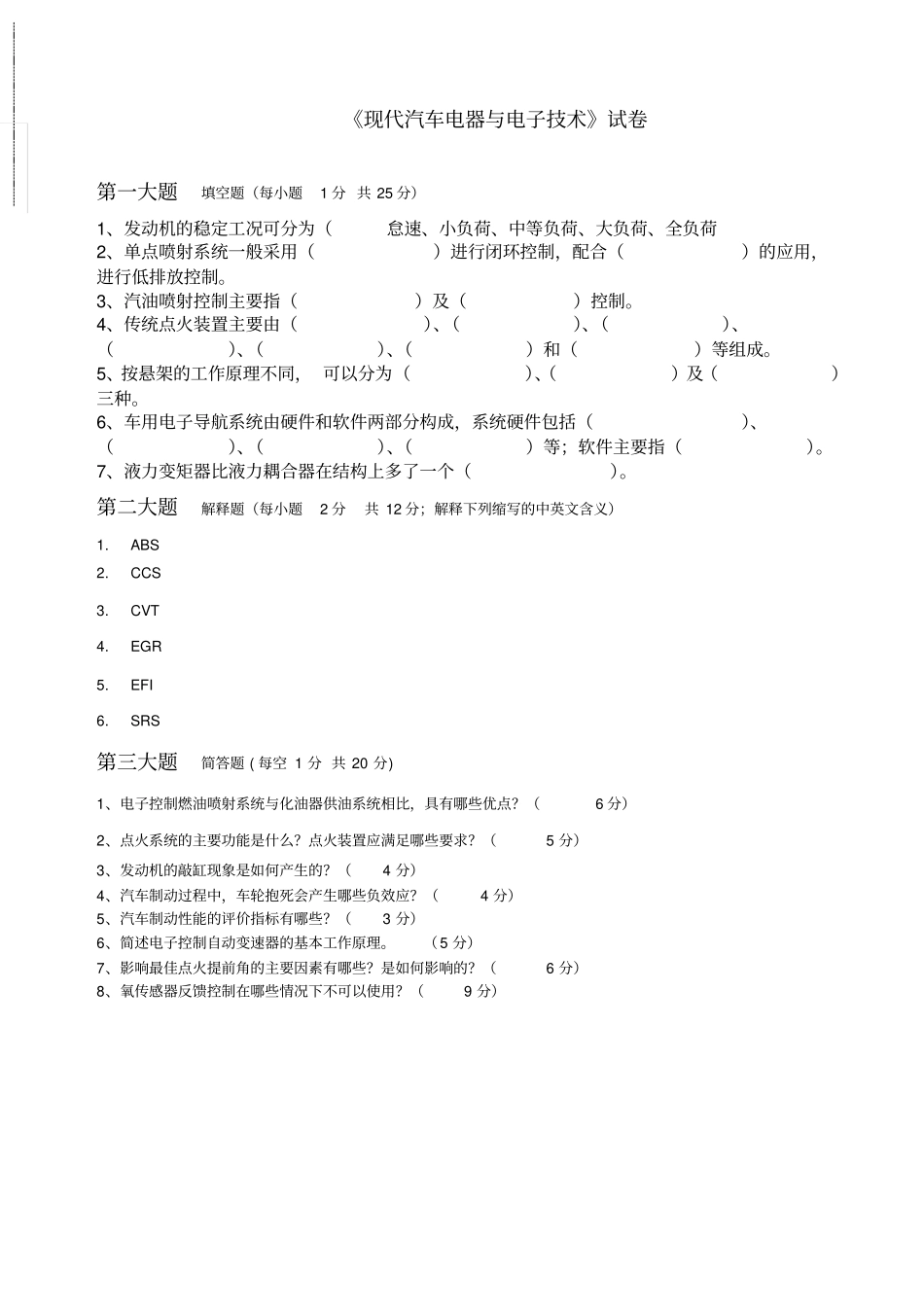 《现代汽车电器与电子技术》试卷

第一大题　填空题（每小题　1 分　共 25 分）

1、发动机的稳定工况可分为（　　　怠速、小负荷、中等负荷、大负荷、全负荷

2、单点喷射系统一般采用（　　　　　　）进行闭环控制，配合（　　　　　　）的应用，进行低排放控制。

3、汽油喷射控制主要指（　　　　　　）及（　　　　　　）控制。

4、传统点火装置主要由（　　　　　　）、（　　　　　　）、（　　　　　　）、（　　　　　　）、（　　　　　　）、（　　　　　　）和（　　　　　　）等组成。

5、按悬架的工作原理不同，　可以分为（　　　　　　）、（　　　　　　）及（　　　　　　）三种。

6、车用电子导航系统由硬件和软件两部分构成，系统硬件包括（　　　　　　）、（　　　　　　）、（　　　　　　）、（　　　　　　）等；软件主要指（　　　　　　）。

7、液力变矩器比液力耦合器在结构上多了一个（　　　　　　）。

第二大题　解释题（每小题　2 分　共 12 分；解释下列缩写的中英文含义）

1. ABS

2. CCS

3. CVT

4. EGR

5. EFI

6. SRS

第三大题　简答题 ( 每空 1 分　共 20 分)

1、电子控制燃油喷射系统与化油器供油系统相比，具有哪些优点？（　　6 分）

2、点火系统的主要功能是什么？点火装置应满足哪些要求？（　　5 分）

3、发动机的敲缸现象是如何产生的？（　　4 分）

4、汽车制动过程中，车轮抱死会产生哪些负效应？（　　4 分）

5、汽车制动性能的评价指标有哪些？（　　3 分）

6、简述电子控制自动变速器的基本工作原理。　（5 分）

7、影响最佳点火提前角的主要因素有哪些？是如何影响的？（　　6 分）

8、氧传感器反馈控制在哪些情况下不可以使用？（　　9 分）